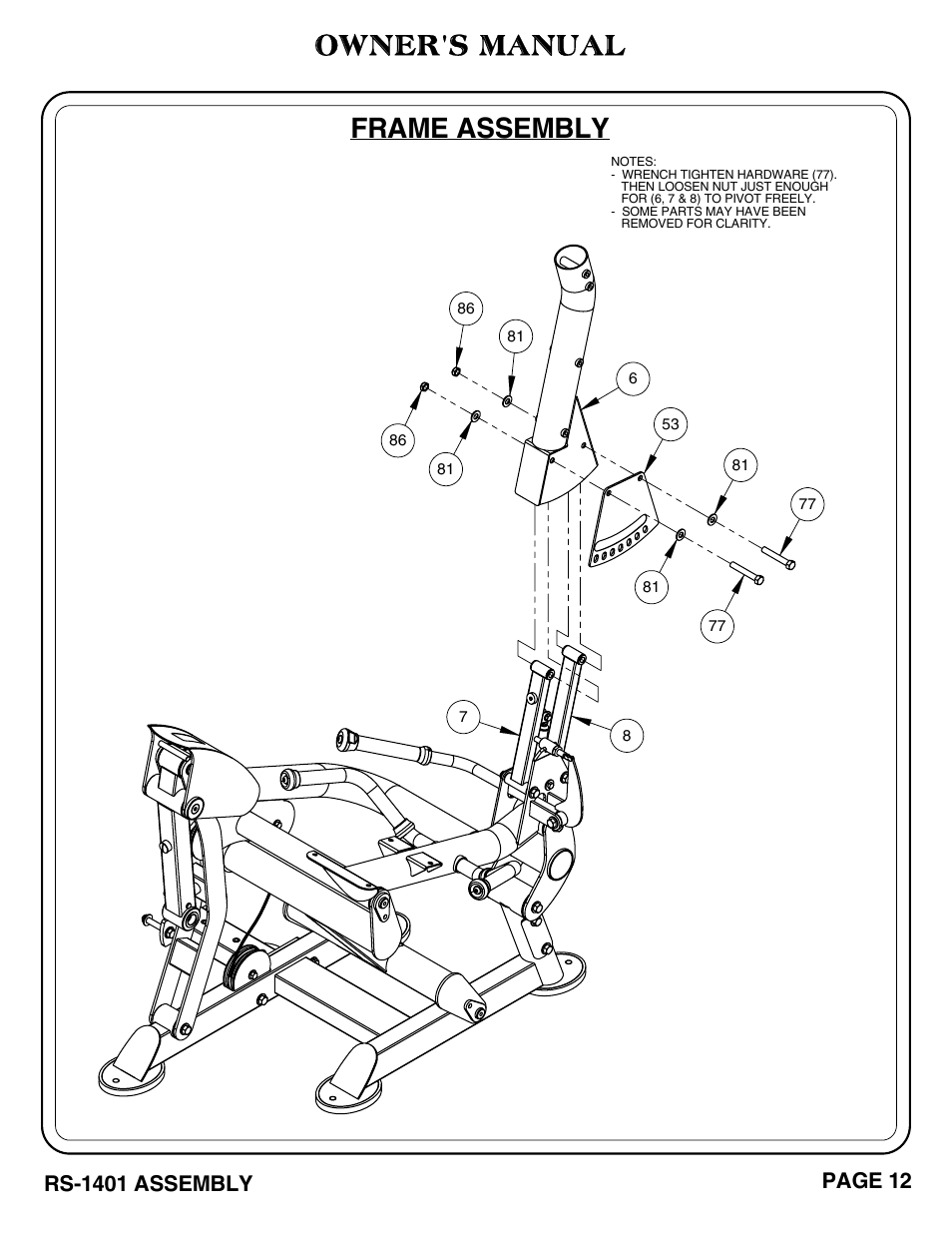 OWNER'S MANUAL

FRAME ASSEMBLY

NOTES:
- WRENCH TIGHTEN HARDWARE (77). THEN LOOSEN NUT JUST ENOUGH FOR (6, 7 & 8) TO PIVOT FREELY.
- SOME PARTS MAY HAVE BEEN REMOVED FOR CLARITY.

86
81
6
86
81
53
81
77
81
77
7
8

RS-1401 ASSEMBLY

PAGE 12